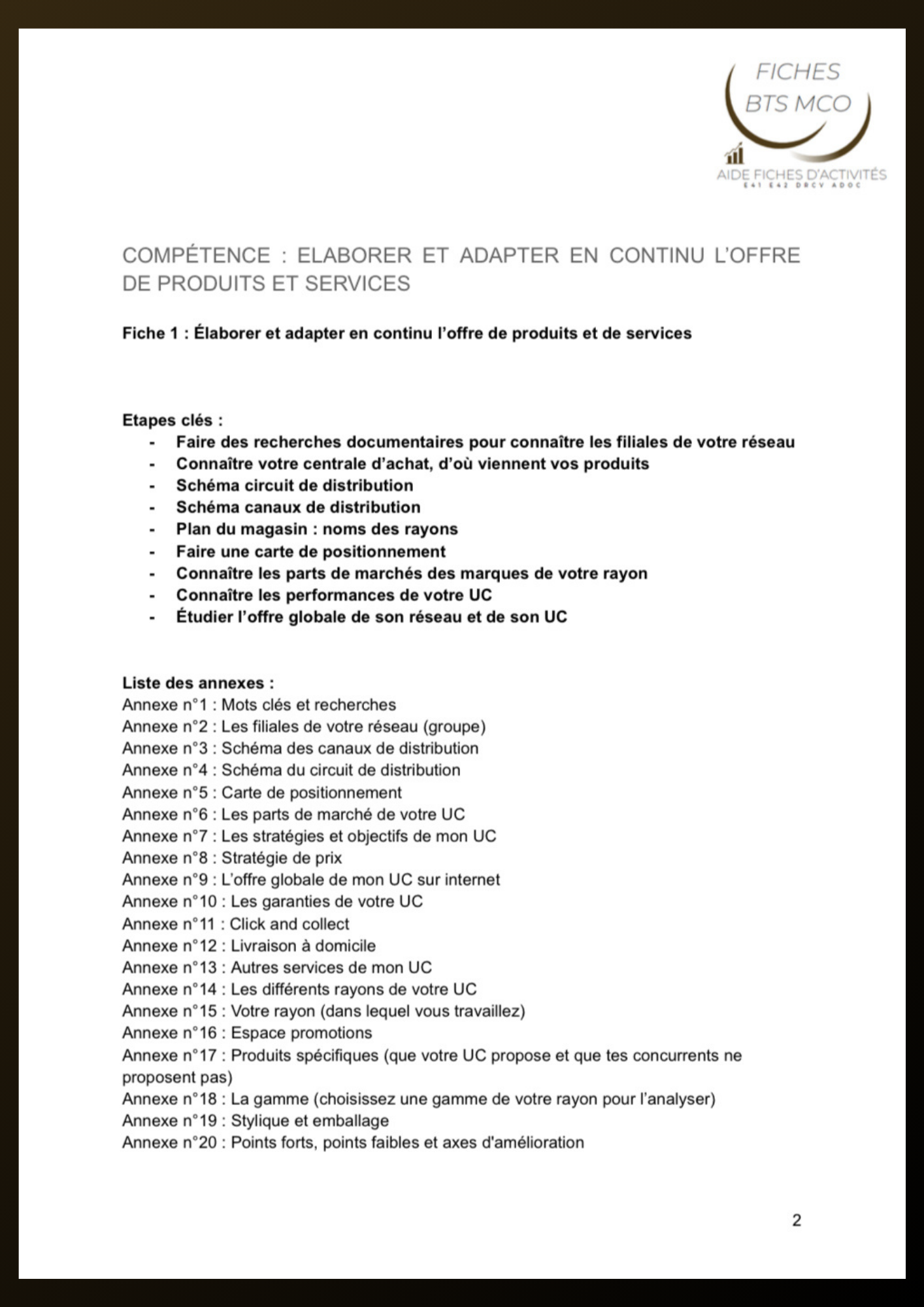 FICHES
BTS MCO

AIDE FICHES D'ACTIVITÉS
E41 E42 DRCV ADOC

COMPÉTENCE : ELABORER ET ADAPTER EN CONTINU L'OFFRE DE PRODUITS ET SERVICES

Fiche 1 : Élaborer et adapter en continu l'offre de produits et de services

Etapes clés :
- Faire des recherches documentaires pour connaître les filiales de votre réseau
- Connaître votre centrale d'achat, d'où viennent vos produits
- Schéma circuit de distribution
- Schéma canaux de distribution
- Plan du magasin : noms des rayons
- Faire une carte de positionnement
- Connaître les parts de marchés des marques de votre rayon
- Connaître les performances de votre UC
- Étudier l'offre globale de son réseau et de son UC

Liste des annexes :
Annexe n°1 : Mots clés et recherches
Annexe n°2 : Les filiales de votre réseau (groupe)
Annexe n°3 : Schéma des canaux de distribution
Annexe n°4 : Schéma du circuit de distribution
Annexe n°5 : Carte de positionnement
Annexe n°6 : Les parts de marché de votre UC
Annexe n°7 : Les stratégies et objectifs de mon UC
Annexe n°8 : Stratégie de prix
Annexe n°9 : L'offre globale de mon UC sur internet
Annexe n°10 : Les garanties de votre UC
Annexe n°11 : Click and collect
Annexe n°12 : Livraison à domicile
Annexe n°13 : Autres services de mon UC
Annexe n°14 : Les différents rayons de votre UC
Annexe n°15 : Votre rayon (dans lequel vous travaillez)
Annexe n°16 : Espace promotions
Annexe n°17 : Produits spécifiques (que votre UC propose et que tes concurrents ne proposent pas)
Annexe n°18 : La gamme (choisissez une gamme de votre rayon pour l'analyser)
Annexe n°19 : Stylique et emballage
Annexe n°20 : Points forts, points faibles et axes d'amélioration

2